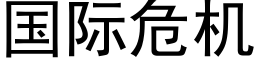 国际危机